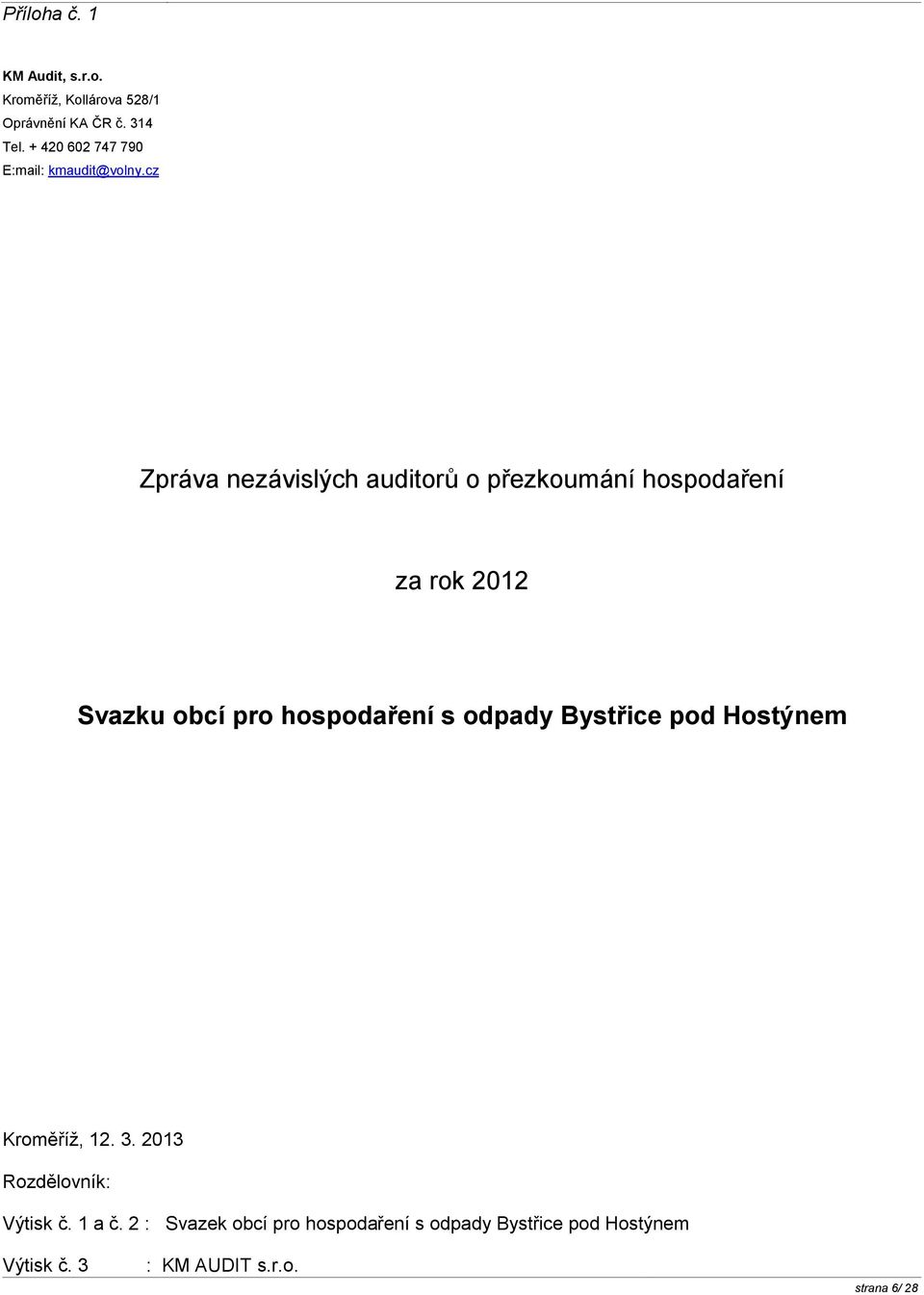 Příloha č. 1

KM Audit, s.r.o.
Kroměříž, Kollárova 528/1
Oprávnění KA ČR č. 314
Tel. + 420 602 747 790
E:mail: kmaudit@volny.cz

Zpráva nezávislých auditorů o přezkoumání hospodaření

za rok 2012

Svazku obcí pro hospodaření s odpady Bystřice pod Hostýnem

Kroměříž, 12. 3. 2013

Rozdělovník:

Výtisk č. 1 a č. 2 : Svazek obcí pro hospodaření s odpady Bystřice pod Hostýnem

Výtisk č. 3 : KM AUDIT s.r.o.

strana 6/ 28